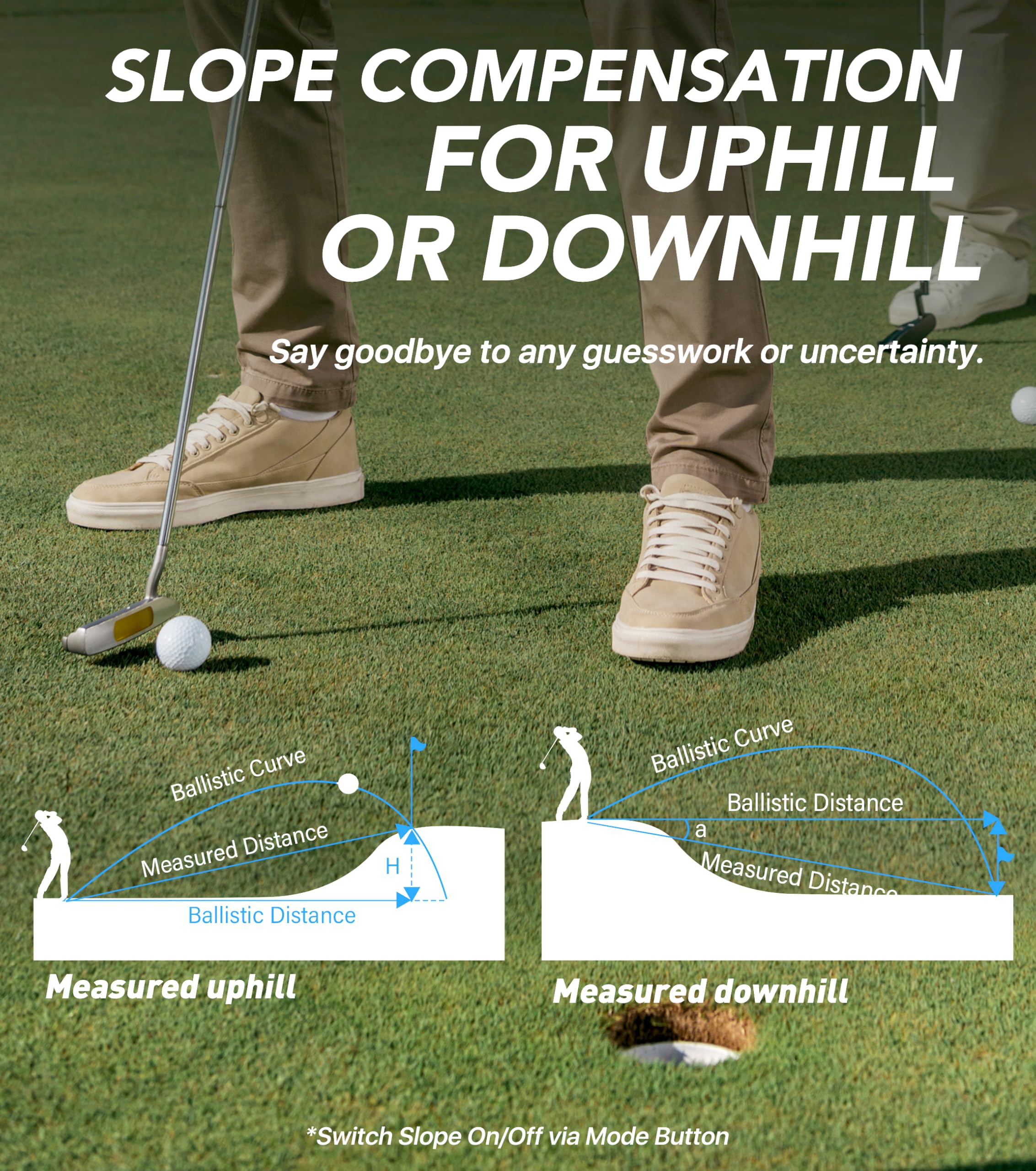 SLOPE COMPENSATION FOR UPHILL OR DOWNHILL

Say goodbye to any guesswork or uncertainty.

Ballistic Curve

Measured Distance

H

Ballistic Distance

Measured uphill

Ballistic Curve

Ballistic Distance

a

Measured Distance

Measured downhill

*Switch Slope On/Off via Mode Button